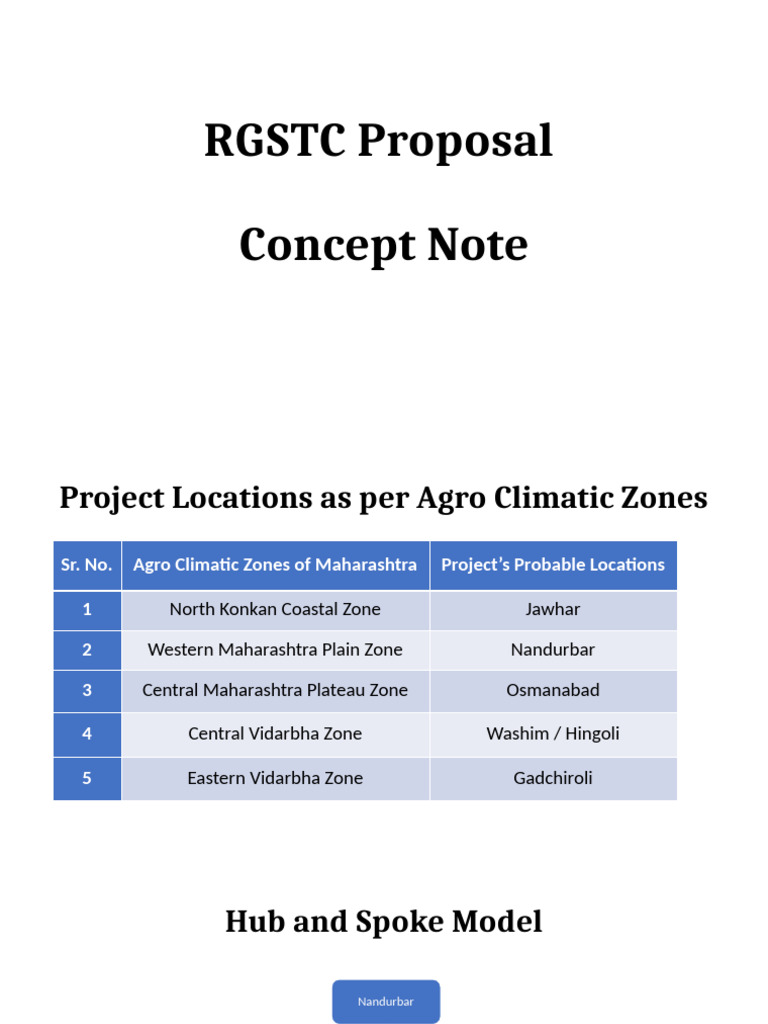 RGSTC Proposal

Concept Note

Project Locations as per Agro Climatic Zones

| Sr. No. | Agro Climatic Zones of Maharashtra | Project's Probable Locations |
|---|---|---|
| 1 | North Konkan Coastal Zone | Jawhar |
| 2 | Western Maharashtra Plain Zone | Nandurbar |
| 3 | Central Maharashtra Plateau Zone | Osmanabad |
| 4 | Central Vidarbha Zone | Washim / Hingoli |
| 5 | Eastern Vidarbha Zone | Gadchiroli |

Hub and Spoke Model

Nandurbar